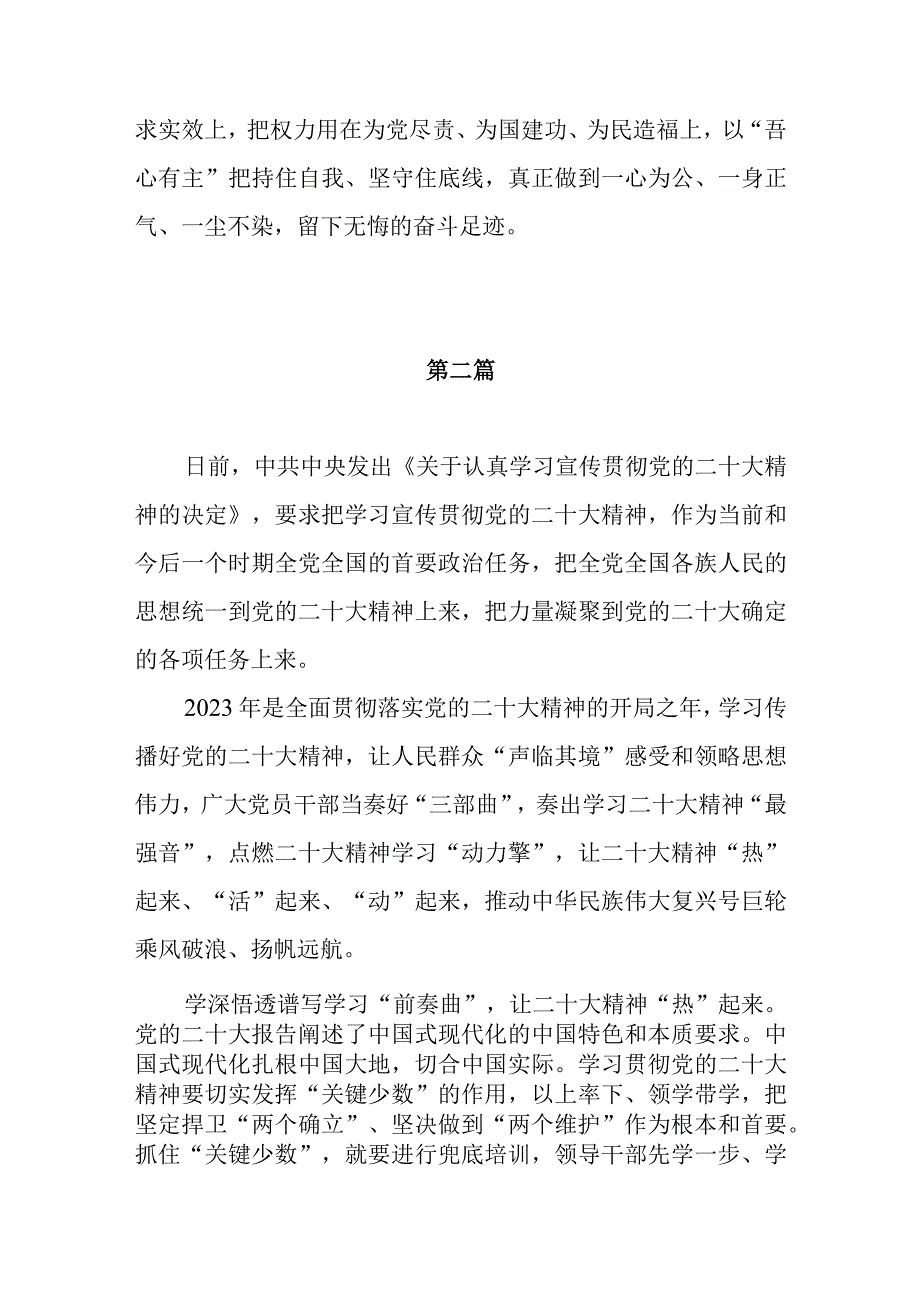 求实效上，把权力用在为党尽责、为国建功、为民造福上，以“吾心有主”把持住自我、坚守住底线，真正做到一心为公、一身正气、一尘不染，留下无悔的奋斗足迹。

第二篇

日前，中共中央发出《关于认真学习宣传贯彻党的二十大精神的决定》，要求把学习宣传贯彻党的二十大精神，作为当前和今后一个时期全党全国的首要政治任务，把全党全国各族人民的思想统一到党的二十大精神上来，把力量凝聚到党的二十大确定的各项任务上来。

2023年是全面贯彻落实党的二十大精神的开局之年，学习传播好党的二十大精神，让人民群众“声临其境”感受和领略思想伟力，广大党员干部当奏好“三部曲”，奏出学习二十大精神“最强音”，点燃二十大精神学习“动力擎”，让二十大精神“热”起来、“活”起来、“动”起来，推动中华民族伟大复兴号巨轮乘风破浪、扬帆远航。

学深悟透谱写学习“前奏曲”，让二十大精神“热”起来。党的二十大报告阐述了中国式现代化的中国特色和本质要求。中国式现代化扎根中国大地，切合中国实际。学习贯彻党的二十大精神要切实发挥“关键少数”的作用，以上率下、领学带学，把坚定捍卫“两个确立”、坚决做到“两个维护”作为根本和首要。抓住“关键少数”，就要进行兜底培训，领导干部先学一步、学